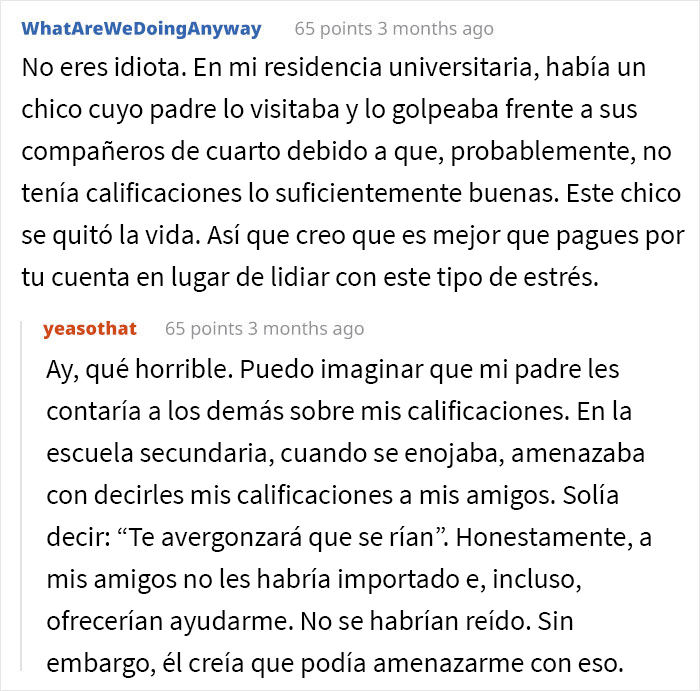 WhatAreWeDoingAnyway 65 points 3 months ago

No eres idiota. En mi residencia universitaria, había un chico cuyo padre lo visitaba y lo golpeaba frente a sus compañeros de cuarto debido a que, probablemente, no tenía calificaciones lo suficientemente buenas. Este chico se quitó la vida. Así que creo que es mejor que pagues por tu cuenta en lugar de lidiar con este tipo de estrés.

yeasothat 65 points 3 months ago

Ay, qué horrible. Puedo imaginar que mi padre les contaría a los demás sobre mis calificaciones. En la escuela secundaria, cuando se enojaba, amenazaba con decirles mis calificaciones a mis amigos. Solía decir: “Te avergonzará que se rían”. Honestamente, a mis amigos no les habría importado e, incluso, ofrecerían ayudarme. No se habrían reído. Sin embargo, él creía que podía amenazarme con eso.